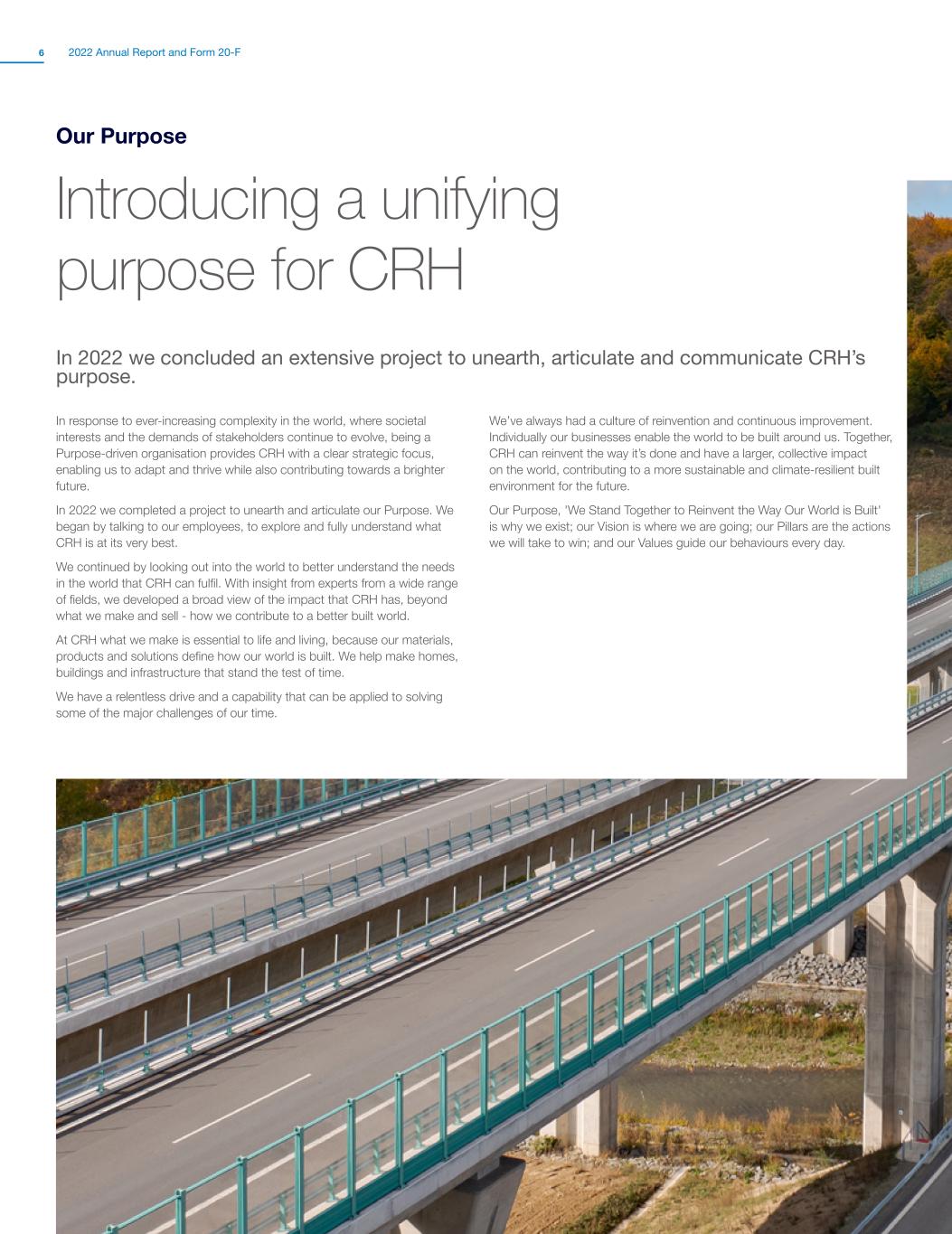 6 2022 Annual Report and Form 20-F

Our Purpose

Introducing a unifying purpose for CRH

In 2022 we concluded an extensive project to unearth, articulate and communicate CRH's purpose.

In response to ever-increasing complexity in the world, where societal interests and the demands of stakeholders continue to evolve, being a Purpose-driven organisation provides CRH with a clear strategic focus, enabling us to adapt and thrive while also contributing towards a brighter future.

In 2022 we completed a project to unearth and articulate our Purpose. We began by talking to our employees, to explore and fully understand what CRH is at its very best.

We continued by looking out into the world to better understand the needs in the world that CRH can fulfil. With insight from experts from a wide range of fields, we developed a broad view of the impact that CRH has, beyond what we make and sell - how we contribute to a better built world.

At CRH what we make is essential to life and living, because our materials, products and solutions define how our world is built. We help make homes, buildings and infrastructure that stand the test of time.

We have a relentless drive and a capability that can be applied to solving some of the major challenges of our time.

We've always had a culture of reinvention and continuous improvement. Individually our businesses enable the world to be built around us. Together, CRH can reinvent the way it's done and have a larger, collective impact on the world, contributing to a more sustainable and climate-resilient built environment for the future.

Our Purpose, 'We Stand Together to Reinvent the Way Our World is Built' is why we exist; our Vision is where we are going; our Pillars are the actions we will take to win; and our Values guide our behaviours every day.